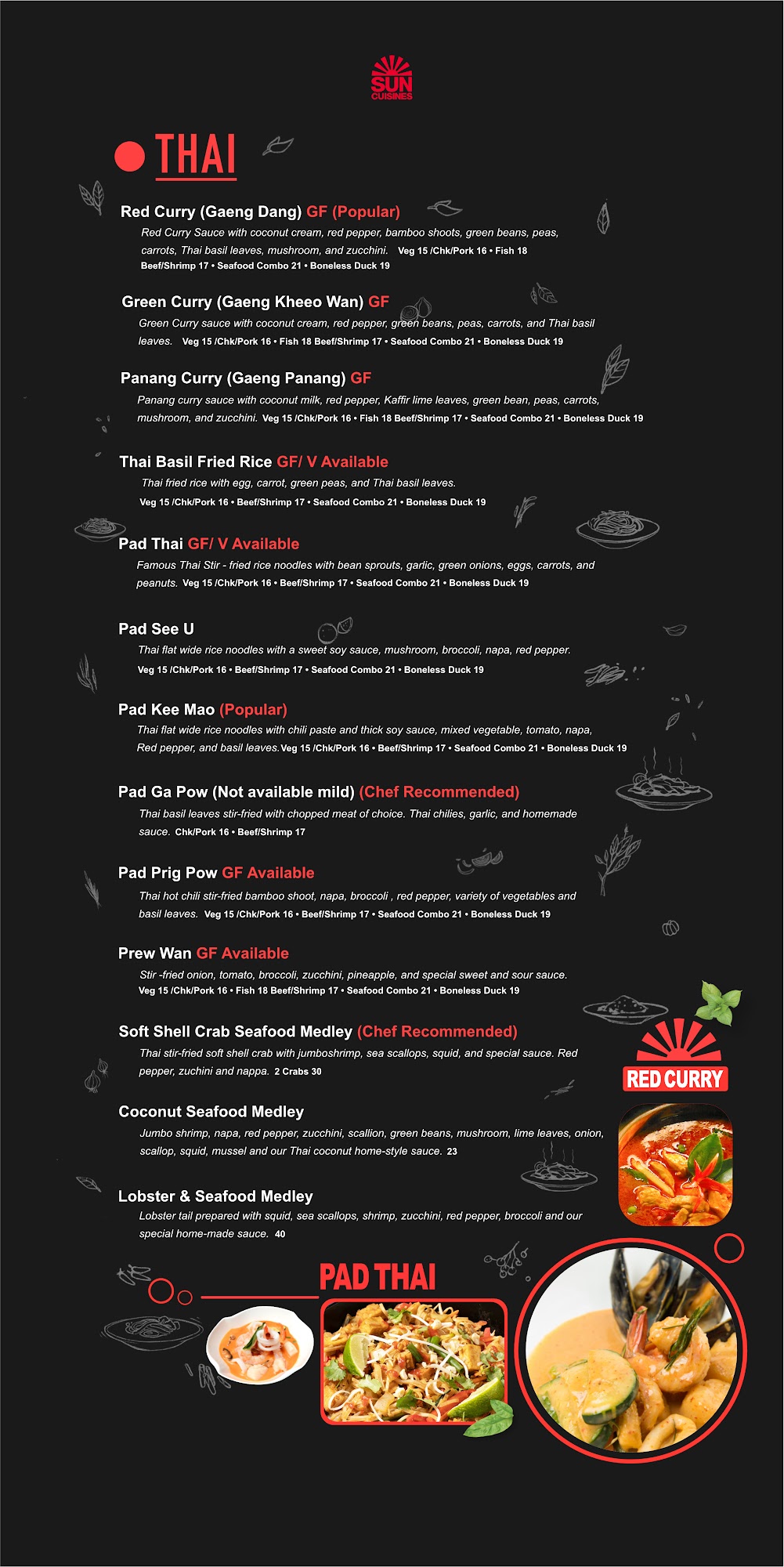 SUN
CUISINES

THAI

Red Curry (Gaeng Dang) GF (Popular)
Red Curry Sauce with coconut cream, red pepper, bamboo shoots, green beans, peas, carrots, Thai basil leaves, mushroom, and zucchini. Veg 15 /Chk/Pork 16 • Fish 18 Beef/Shrimp 17 • Seafood Combo 21 • Boneless Duck 19

Green Curry (Gaeng Kheeo Wan) GF
Green Curry sauce with coconut cream, red pepper, green beans, peas, carrots, and Thai basil leaves. Veg 15 /Chk/Pork 16 • Fish 18 Beef/Shrimp 17 • Seafood Combo 21 • Boneless Duck 19

Panang Curry (Gaeng Panang) GF
Panang curry sauce with coconut milk, red pepper, Kaffir lime leaves, green bean, peas, carrots, mushroom, and zucchini. Veg 15 /Chk/Pork 16 • Fish 18 Beef/Shrimp 17 • Seafood Combo 21 • Boneless Duck 19

Thai Basil Fried Rice GF/ V Available
Thai fried rice with egg, carrot, green peas, and Thai basil leaves.
Veg 15 /Chk/Pork 16 • Beef/Shrimp 17 • Seafood Combo 21 • Boneless Duck 19

Pad Thai GF/ V Available
Famous Thai Stir - fried rice noodles with bean sprouts, garlic, green onions, eggs, carrots, and peanuts. Veg 15 /Chk/Pork 16 • Beef/Shrimp 17 • Seafood Combo 21 • Boneless Duck 19

Pad See U
Thai flat wide rice noodles with a sweet soy sauce, mushroom, broccoli, napa, red pepper.
Veg 15 /Chk/Pork 16 • Beef/Shrimp 17 • Seafood Combo 21 • Boneless Duck 19

Pad Kee Mao (Popular)
Thai flat wide rice noodles with chili paste and thick soy sauce, mixed vegetable, tomato, napa, Red pepper, and basil leaves. Veg 15 /Chk/Pork 16 • Beef/Shrimp 17 • Seafood Combo 21 • Boneless Duck 19

Pad Ga Pow (Not available mild) (Chef Recommended)
Thai basil leaves stir-fried with chopped meat of choice. Thai chilies, garlic, and homemade sauce. Chk/Pork 16 • Beef/Shrimp 17

Pad Prig Pow GF Available
Thai hot chili stir-fried bamboo shoot, napa, broccoli , red pepper, variety of vegetables and basil leaves. Veg 15 /Chk/Pork 16 • Beef/Shrimp 17 • Seafood Combo 21 • Boneless Duck 19

Prew Wan GF Available
Stir -fried onion, tomato, broccoli, zucchini, pineapple, and special sweet and sour sauce.
Veg 15 /Chk/Pork 16 • Fish 18 Beef/Shrimp 17 • Seafood Combo 21 • Boneless Duck 19

Soft Shell Crab Seafood Medley (Chef Recommended)
Thai stir-fried soft shell crab with jumboshrimp, sea scallops, squid, and special sauce. Red pepper, zuchini and nappa. 2 Crabs 30

Coconut Seafood Medley
Jumbo shrimp, napa, red pepper, zucchini, scallion, green beans, mushroom, lime leaves, onion, scallop, squid, mussel and our Thai coconut home-style sauce. 23

Lobster & Seafood Medley
Lobster tail prepared with squid, sea scallops, shrimp, zucchini, red pepper, broccoli and our special home-made sauce. 40

RED CURRY

PAD THAI